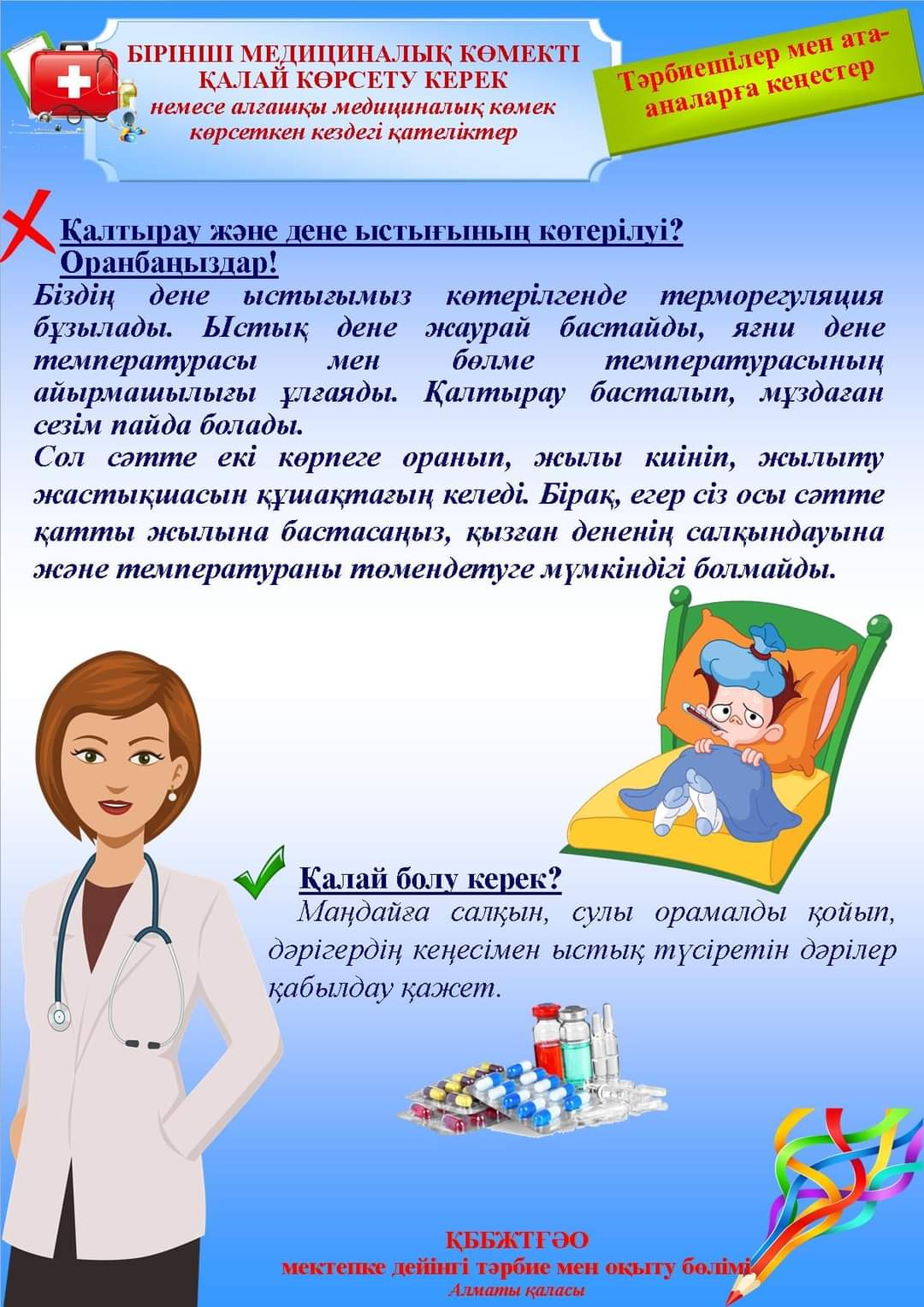 БІРІНШІ МЕДИЦИНАЛЫҚ КӨМЕКТІ ҚАЛАЙ КӨРСЕТУ КЕРЕК
немесе алғашқы медициналық көмек көрсеткен кездегі қателіктер

Тәрбиешілер мен ата-аналарға кеңестер

Қалтырау және дене ыстығының көтерілуі? Оранбаңыздар!
Біздің дене ыстығымыз көтерілгенде терморегуляция бұзылады. Ыстық дене жаурай бастайды, яғни дене температурасы мен бөлме температурасының айырмашылығы ұлғаяды. Қалтырау басталып, мұздаған сезім пайда болады.
Сол сәтте екі көрпеге оранып, жылы киініп, жылыту жастықшасын құшақтағың келеді. Бірақ, егер сіз осы сәтте қатты жылына бастасаңыз, қызған дененің салқындауына және температураны төмендетуге мүмкіндігі болмайды.

Қалай болу керек?
Маңдайға салқын, сулы орамалды қойып, дәрігердің кеңесімен ыстық түсіретін дәрілер қабылдау қажет.

ҚББЖТҒӘО
мектепке дейінгі тәрбие мен оқыту бөлімі
Алматы қаласы